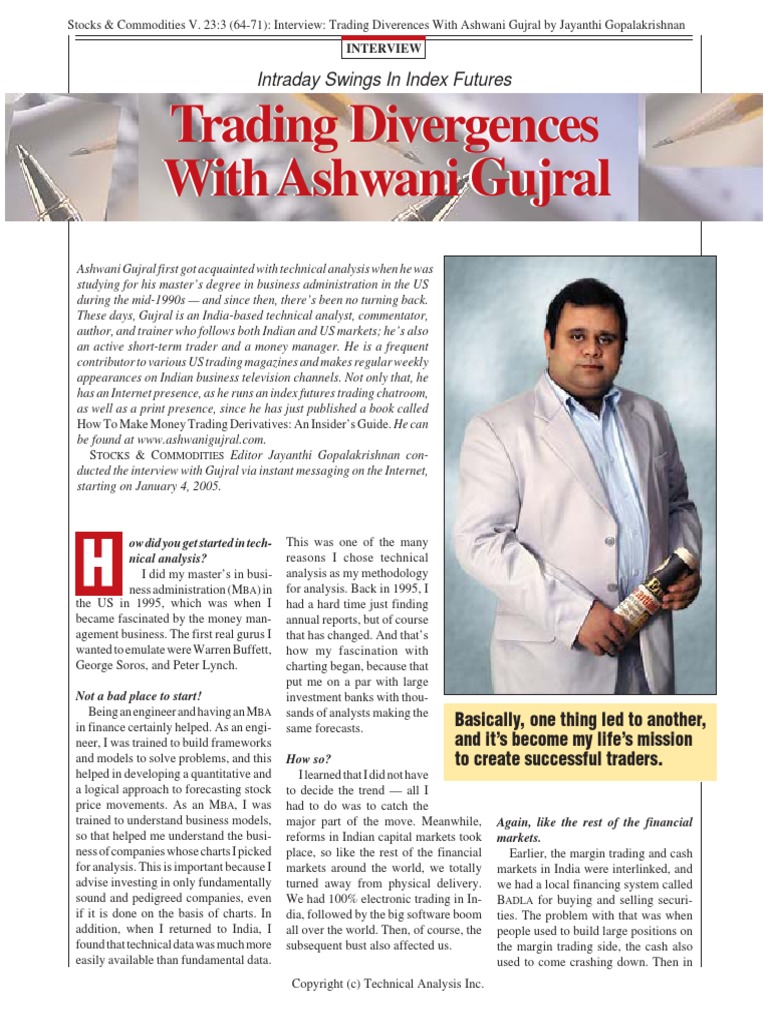 Stocks & Commodities V. 23:3 (64-71): Interview: Trading Diverences With Ashwani Gujral by Jayanthi Gopalakrishnan

INTERVIEW

Intraday Swings In Index Futures

Trading Divergences With Ashwani Gujral

Ashwani Gujral first got acquainted with technical analysis when he was studying for his master's degree in business administration in the US during the mid-1990s — and since then, there's been no turning back. These days, Gujral is an India-based technical analyst, commentator, author, and trainer who follows both Indian and US markets; he's also an active short-term trader and a money manager. He is a frequent contributor to various US trading magazines and makes regular weekly appearances on Indian business television channels. Not only that, he has an Internet presence, as he runs an index futures trading chatroom, as well as a print presence, since he has just published a book called How To Make Money Trading Derivatives: An Insider's Guide. He can be found at www.ashwanigujral.com.

STOCKS & COMMODITIES Editor Jayanthi Gopalakrishnan conducted the interview with Gujral via instant messaging on the Internet, starting on January 4, 2005.

How did you get started in technical analysis?

I did my master's in business administration (MBA) in the US in 1995, which was when I became fascinated by the money management business. The first real gurus I wanted to emulate were Warren Buffett, George Soros, and Peter Lynch.

Not a bad place to start!

Being an engineer and having an MBA in finance certainly helped. As an engineer, I was trained to build frameworks and models to solve problems, and this helped in developing a quantitative and a logical approach to forecasting stock price movements. As an MBA, I was trained to understand business models, so that helped me understand the business of companies whose charts I picked for analysis. This is important because I advise investing in only fundamentally sound and pedigreed companies, even if it is done on the basis of charts. In addition, when I returned to India, I found that technical data was much more easily available than fundamental data. This was one of the many reasons I chose technical analysis as my methodology for analysis. Back in 1995, I had a hard time just finding annual reports, but of course that has changed. And that's how my fascination with charting began, because that put me on a par with large investment banks with thousands of analysts making the same forecasts.

How so?

I learned that I did not have to decide the trend — all I had to do was to catch the major part of the move. Meanwhile, reforms in Indian capital markets took place, so like the rest of the financial markets around the world, we totally turned away from physical delivery. We had 100% electronic trading in India, followed by the big software boom all over the world. Then, of course, the subsequent bust also affected us.

Basically, one thing led to another, and it's become my life's mission to create successful traders.

Again, like the rest of the financial markets.

Earlier, the margin trading and cash markets in India were interlinked, and we had a local financing system called BADLA for buying and selling securities. The problem with that was when people used to build large positions on the margin trading side, the cash also used to come crashing down. Then in

Copyright (c) Technical Analysis Inc.